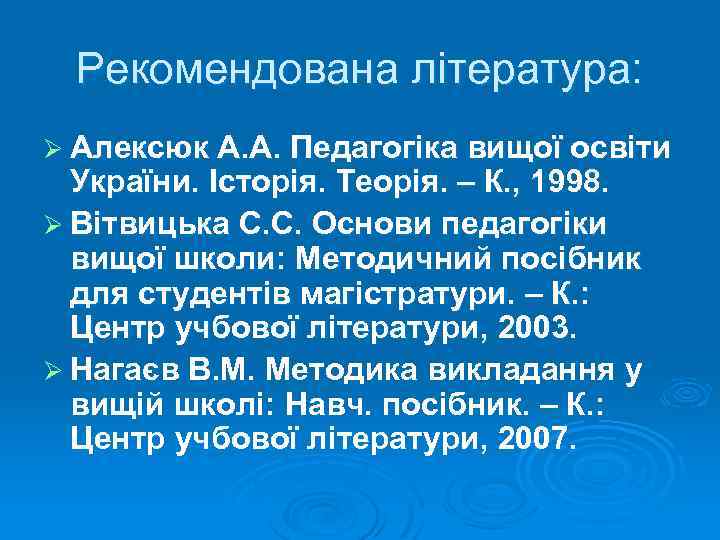 Рекомендована література:

➢ Алексюк А.А. Педагогіка вищої освіти України. Історія. Теорія. – К., 1998.

➢ Вітвицька С.С. Основи педагогіки вищої школи: Методичний посібник для студентів магістратури. – К.: Центр учбової літератури, 2003.

➢ Нагаєв В.М. Методика викладання у вищій школі: Навч. посібник. – К.: Центр учбової літератури, 2007.